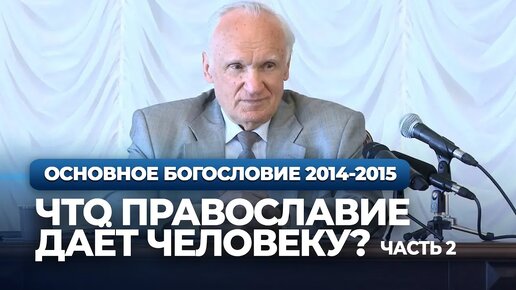 ОСНОВНОЕ БОГОСЛОВИЕ 2014-2015

ЧТО ПРАВОСЛАВИЕ ДАЁТ ЧЕЛОВЕКУ? ЧАСТЬ 2